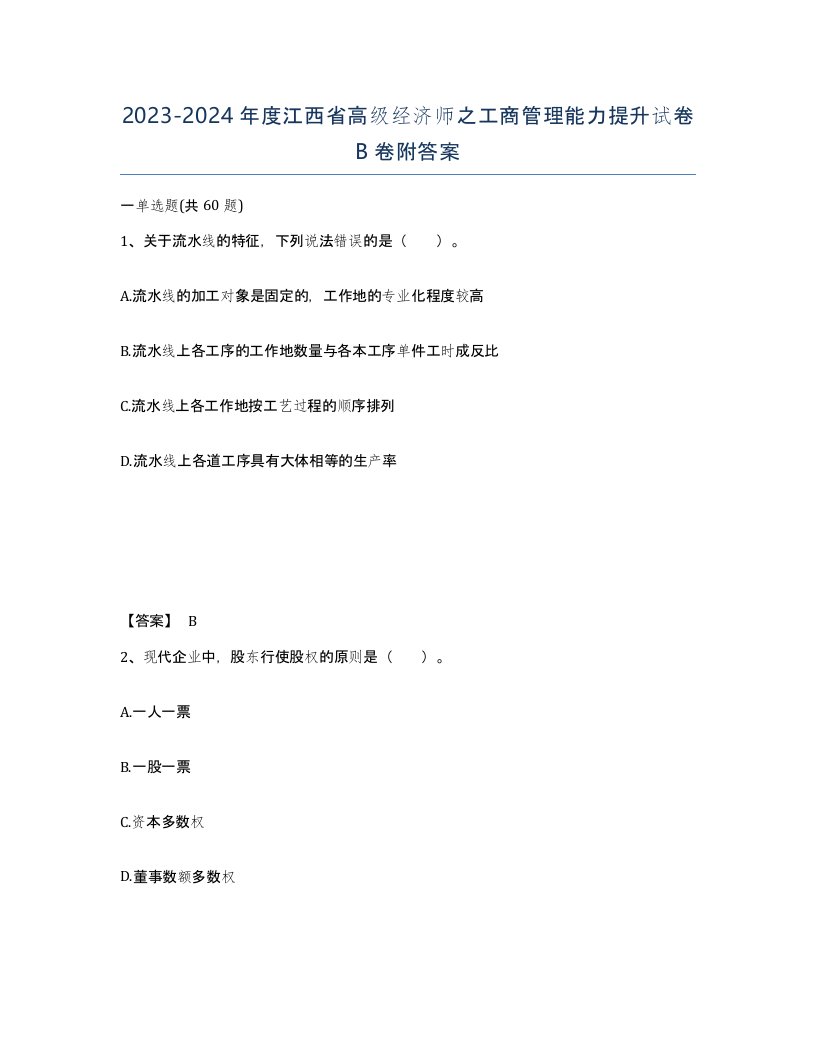 2023-2024年度江西省高级经济师之工商管理能力提升试卷B卷附答案

一单选题(共60题)

1、关于流水线的特征，下列说法错误的是（ ）。

A.流水线的加工对象是固定的，工作地的专业化程度较高

B.流水线上各工序的工作地数量与各本工序单件工时成反比

C.流水线上各工作地按工艺过程的顺序排列

D.流水线上各道工序具有大体相等的生产率

【答案】 B

2、现代企业中，股东行使股权的原则是（ ）。

A.一人一票

B.一股一票

C.资本多数权

D.董事数额多数权